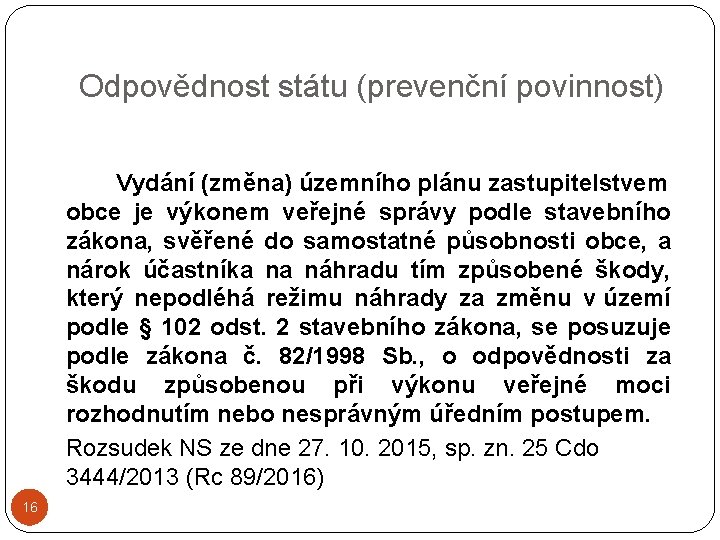 Odpovědnost státu (prevenční povinnost)

Vydání (změna) územního plánu zastupitelstvem obce je výkonem veřejné správy podle stavebního zákona, svěřené do samostatné působnosti obce, a nárok účastníka na náhradu tím způsobené škody, který nepodléhá režimu náhrady za změnu v území podle § 102 odst. 2 stavebního zákona, se posuzuje podle zákona č. 82/1998 Sb., o odpovědnosti za škodu způsobenou při výkonu veřejné moci rozhodnutím nebo nesprávným úředním postupem.

Rozsudek NS ze dne 27. 10. 2015, sp. zn. 25 Cdo 3444/2013 (Rc 89/2016)

16